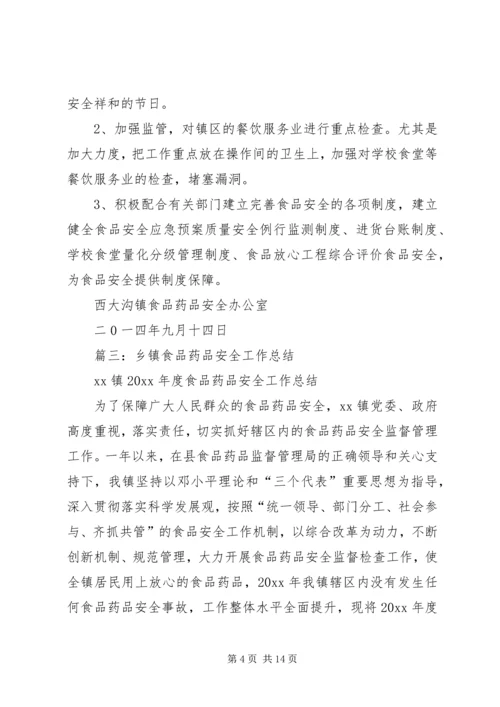 安全祥和的节日。

2、加强监管，对镇区的餐饮服务业进行重点检查。尤其是加大力度，把工作重点放在操作间的卫生上，加强对学校食堂等餐饮服务业的检查，堵塞漏洞。

3、积极配合有关部门建立完善食品安全的各项制度，建立健全食品安全应急预案质量安全例行监测制度、进货台账制度、学校食堂量化分级管理制度、食品放心工程综合评价食品安全，为食品安全提供制度保障。

西大沟镇食品药品安全办公室

二０一四年九月十四日

篇三：乡镇食品药品安全工作总结

xx 镇 20xx 年度食品药品安全工作总结

为了保障广大人民群众的食品药品安全，xx 镇党委、政府高度重视，落实责任，切实抓好辖区内的食品药品安全监督管理工作。一年以来，在县食品药品监督管理局的正确领导和关心支持下，我镇坚持以邓小平理论和“三个代表”重要思想为指导，深入贯彻落实科学发展观，按照“统一领导、部门分工、社会参与、齐抓共管”的食品安全工作机制，以综合改革为动力，不断创新机制、规范管理，大力开展食品药品安全监督检查工作，使全镇居民用上放心的食品药品，20xx 年我镇辖区内没有发生任何食品药品安全事故，工作整体水平全面提升，现将 20xx 年度

第 4 页 共 14 页